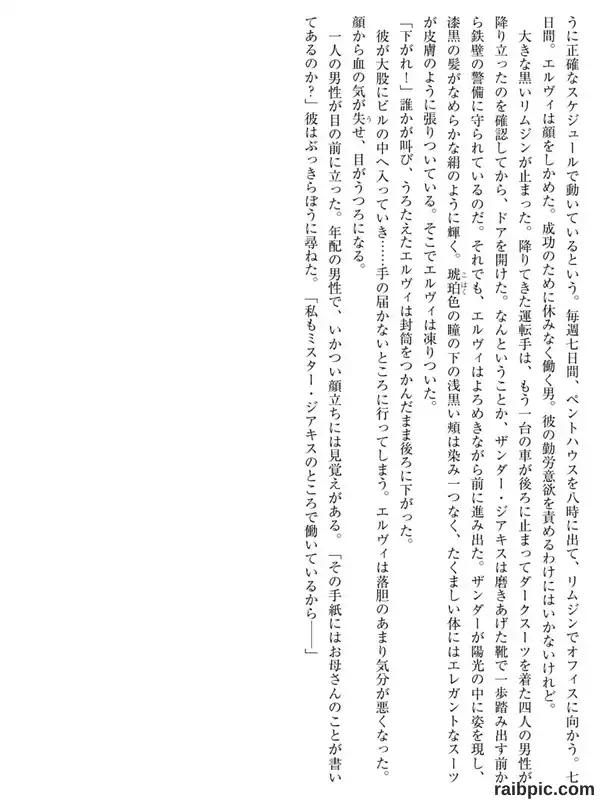 うに正確なスケジュールで動いているという。毎週七日間、ペントハウスを八時に出て、リムジンでオフィスに向かう。七日間。エルヴィは顔をしかめた。成功のために休みなく働く男。彼の勤労意欲を責めるわけにはいかないけれど。

大きな黒いリムジンが止まった。降りてきた運転手は、もう一台の車が後ろに止まってダークスーツを着た四人の男性が降り立ったのを確認してから、ドアを開けた。なんということか、ザンダー・ジアキスは磨きあげた靴で一歩踏み出す前から鉄壁の警備に守られているのだ。それでも、エルヴィはよろめきながら前に進み出た。ザンダーが陽光の中に姿を現し、漆黒の髪がなめらかな絹のように輝く。琥珀色の瞳の下の浅黒い頬は染み一つなく、たくましい体にはエレガントなスーツが皮膚のように張りついている。そこでエルヴィは凍りついた。

「下がれ！」誰かが叫び、うろたえたエルヴィは封筒をつかんだまま後ろに下がった。

彼が大股にビルの中へ入っていき……手の届かないところに行ってしまう。エルヴィは落胆のあまり気分が悪くなった。顔から血の気が失せ、目がうつろになる。

一人の男性が目の前に立った。年配の男性で、いかつい顔立ちには見覚えがある。「その手紙にはお母さんのことが書いてあるのか？」彼はぶっきらぼうに尋ねた。「私もミスター・ジアキスのところで働いているから――」

raibpic.com